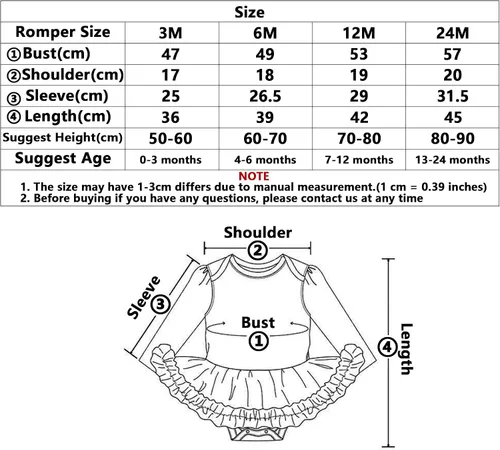 Size

| Romper Size | 3M | 6M | 12M | 24M |
|---|---|---|---|---|
| ①Bust(cm) | 47 | 49 | 53 | 57 |
| ②Shoulder(cm) | 17 | 18 | 19 | 20 |
| ③ Sleeve(cm) | 25 | 26.5 | 29 | 31.5 |
| ④ Length(cm) | 36 | 39 | 42 | 45 |
| Suggest Height(cm) | 50-60 | 60-70 | 70-80 | 80-90 |
| Suggest Age | 0-3 months | 4-6 months | 7-12 months | 13-24 months |

NOTE
1. The size may have 1-3cm differs due to manual measurement.(1 cm = 0.39 inches)
2. Before buying if you have any questions, please contact us at any time

Shoulder
②
Sleeve
③
Bust
①
④
Length